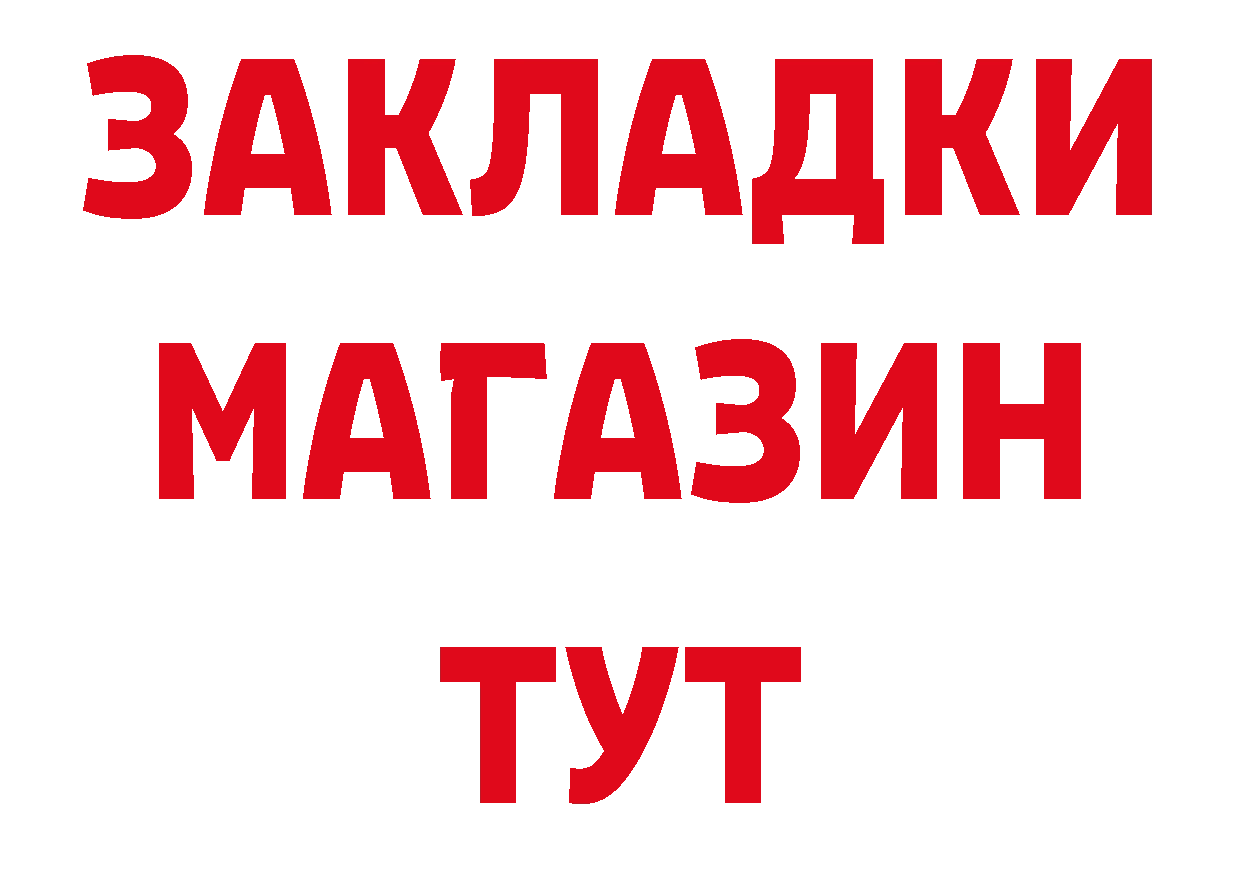 ЗАКЛАДКИ
МАГАЗИН
ТУТ